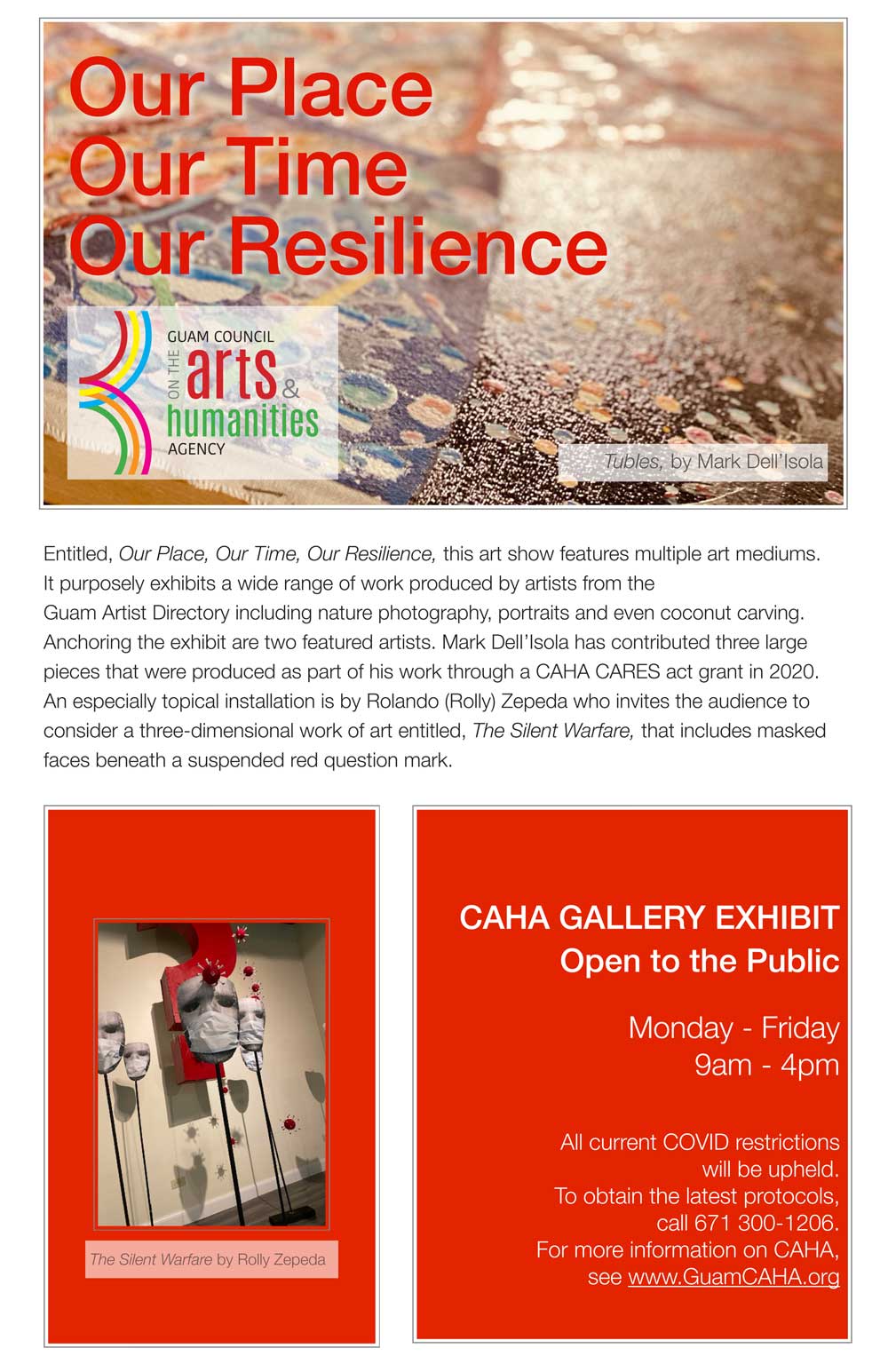 Our Place
Our Time
Our Resilience

GUAM COUNCIL ON THE arts & humanities AGENCY

Tubles, by Mark Dell'Isola

Entitled, Our Place, Our Time, Our Resilience, this art show features multiple art mediums. It purposely exhibits a wide range of work produced by artists from the Guam Artist Directory including nature photography, portraits and even coconut carving. Anchoring the exhibit are two featured artists. Mark Dell'Isola has contributed three large pieces that were produced as part of his work through a CAHA CARES act grant in 2020. An especially topical installation is by Rolando (Rolly) Zepeda who invites the audience to consider a three-dimensional work of art entitled, The Silent Warfare, that includes masked faces beneath a suspended red question mark.

The Silent Warfare by Rolly Zepeda

CAHA GALLERY EXHIBIT
Open to the Public

Monday - Friday
9am - 4pm

All current COVID restrictions will be upheld.
To obtain the latest protocols, call 671 300-1206.
For more information on CAHA, see www.GuamCAHA.org